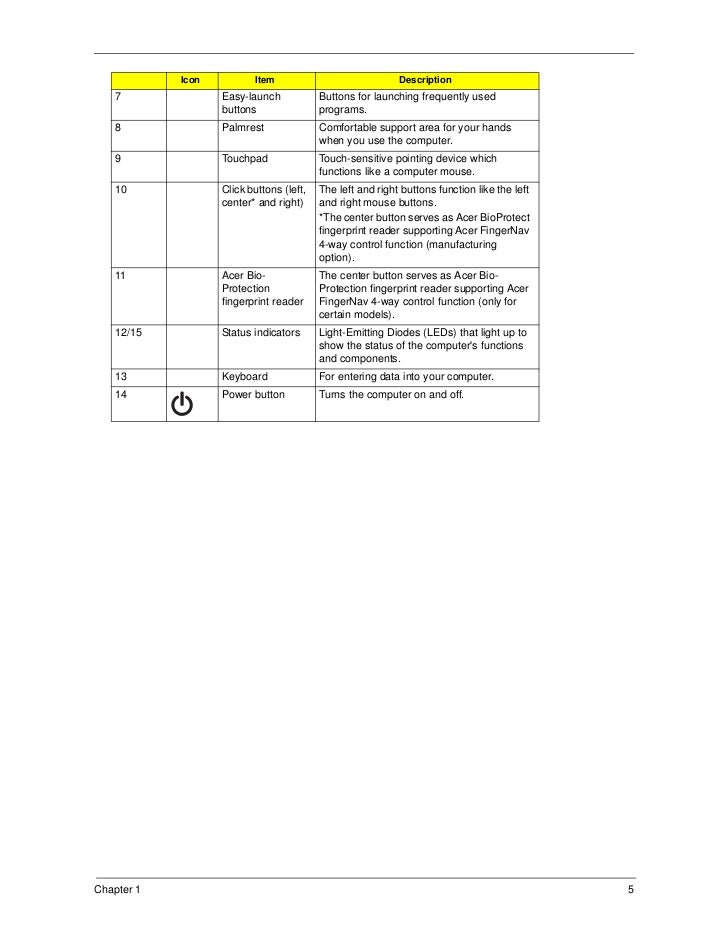 | | Icon | Item | Description |
|---|---|---|---|
| 7 | | Easy-launch buttons | Buttons for launching frequently used programs. |
| 8 | | Palmrest | Comfortable support area for your hands when you use the computer. |
| 9 | | Touchpad | Touch-sensitive pointing device which functions like a computer mouse. |
| 10 | | Click buttons (left, center* and right) | The left and right buttons function like the left and right mouse buttons. *The center button serves as Acer BioProtect fingerprint reader supporting Acer FingerNav 4-way control function (manufacturing option). |
| 11 | | Acer Bio-Protection fingerprint reader | The center button serves as Acer Bio-Protection fingerprint reader supporting Acer FingerNav 4-way control function (only for certain models). |
| 12/15 | | Status indicators | Light-Emitting Diodes (LEDs) that light up to show the status of the computer's functions and components. |
| 13 | | Keyboard | For entering data into your computer. |
| 14 | | Power button | Turns the computer on and off. |

Chapter 1 5